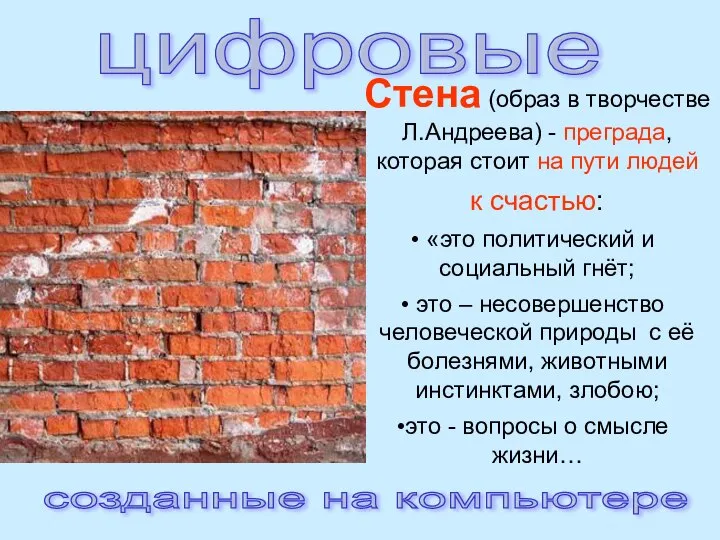 цифровые

Стена (образ в творчестве Л.Андреева) - преграда, которая стоит на пути людей к счастью:

• «это политический и социальный гнёт;

• это – несовершенство человеческой природы с её болезнями, животными инстинктами, злобою;

•это - вопросы о смысле жизни…

созданные на компьютере